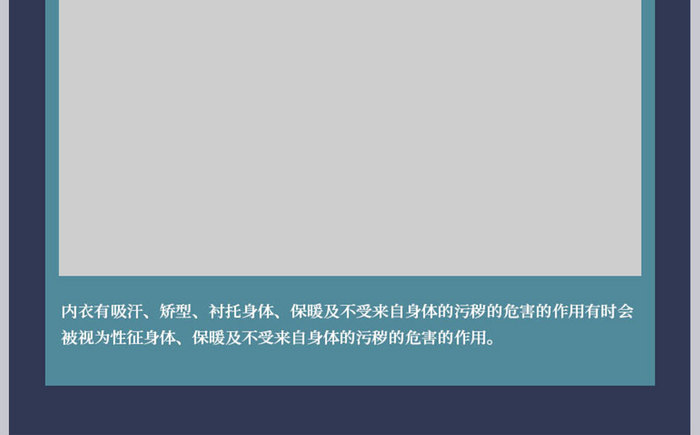 内衣有吸汗、矫型、衬托身体、保暖及不受来自身体的污秽的危害的作用有时会被视为性征身体、保暖及不受来自身体的污秽的危害的作用。